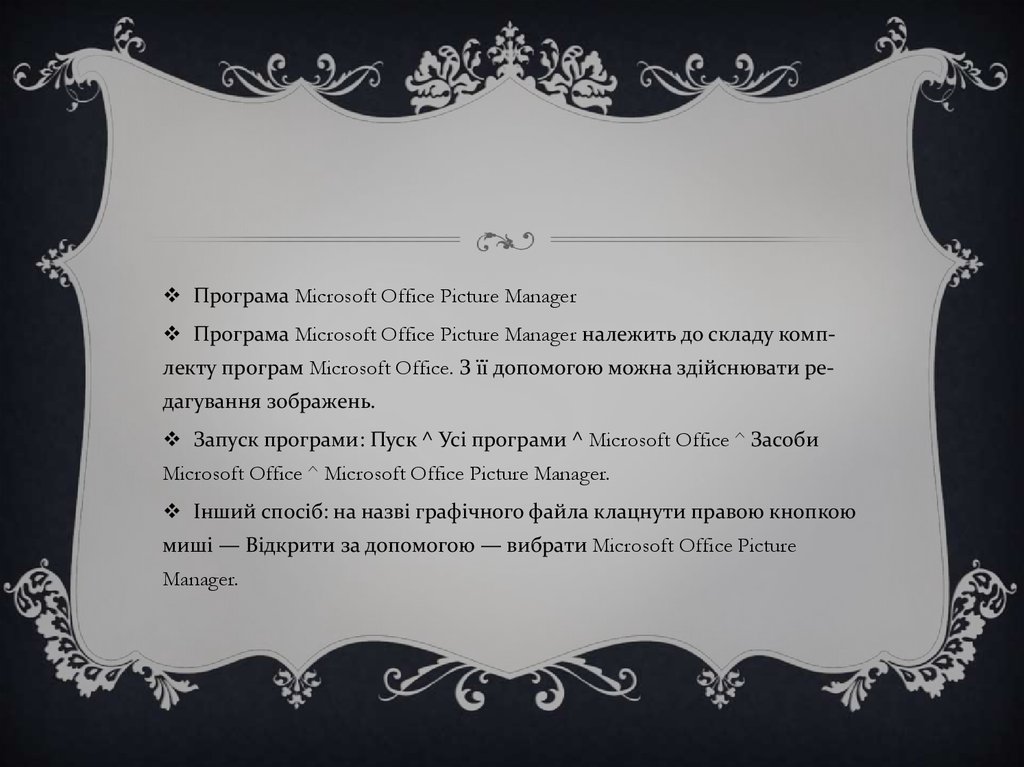 ❖ Програма Microsoft Office Picture Manager

❖ Програма Microsoft Office Picture Manager належить до складу комплекту програм Microsoft Office. З її допомогою можна здійснювати редагування зображень.

❖ Запуск програми: Пуск ^ Усі програми ^ Microsoft Office ^ Засоби Microsoft Office ^ Microsoft Office Picture Manager.

❖ Інший спосіб: на назві графічного файла клацнути правою кнопкою миші — Відкрити за допомогою — вибрати Microsoft Office Picture Manager.